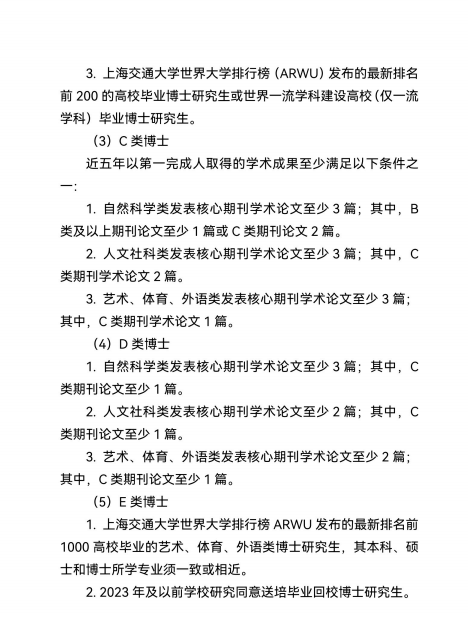 3. 上海交通大学世界大学排行榜（ARWU）发布的最新排名前 200 的高校毕业博士研究生或世界一流学科建设高校（仅一流学科）毕业博士研究生。

（3）C 类博士

近五年以第一完成人取得的学术成果至少满足以下条件之一:

1. 自然科学类发表核心期刊学术论文至少 3 篇；其中，B 类及以上期刊论文至少 1 篇或 C 类期刊论文 2 篇。

2. 人文社科类发表核心期刊学术论文至少 3 篇；其中，C 类期刊学术论文 2 篇。

3. 艺术、体育、外语类发表核心期刊学术论文至少 3 篇；其中，C 类期刊学术论文 1 篇。

（4）D 类博士

1. 自然科学类发表核心期刊学术论文至少 3 篇；其中，C 类期刊论文至少 1 篇。

2. 人文社科类发表核心期刊学术论文至少 2 篇；其中，C 类期刊论文至少 1 篇。

3. 艺术、体育、外语类发表核心期刊学术论文至少 2 篇；其中，C 类期刊论文至少 1 篇。

（5）E 类博士

1. 上海交通大学世界大学排行榜 ARWU 发布的最新排名前 1000 高校毕业的艺术、体育、外语类博士研究生，其本科、硕士和博士所学专业须一致或相近。

2. 2023 年及以前学校研究同意送培毕业回校博士研究生。